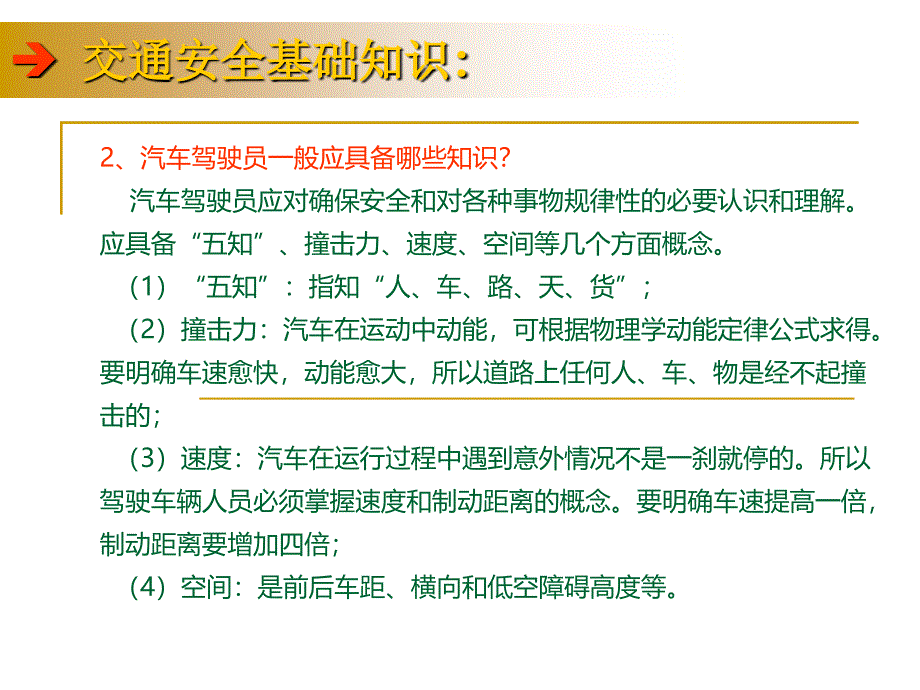 交通安全基础知识:

2、汽车驾驶员一般应具备哪些知识?

汽车驾驶员应对确保安全和对各种事物规律性的必要认识和理解。应具备“五知”、撞击力、速度、空间等几个方面概念。

(1)“五知”:指知“人、车、路、天、货”;

(2)撞击力:汽车在运动中动能,可根据物理学动能定律公式求得。要明确车速愈快,动能愈大,所以道路上任何人、车、物是经不起撞击的;

(3)速度:汽车在运行过程中遇到意外情况不是一刹就停的。所以驾驶车辆人员必须掌握速度和制动距离的概念。要明确车速提高一倍,制动距离要增加四倍;

(4)空间:是前后车距、横向和低空障碍高度等。